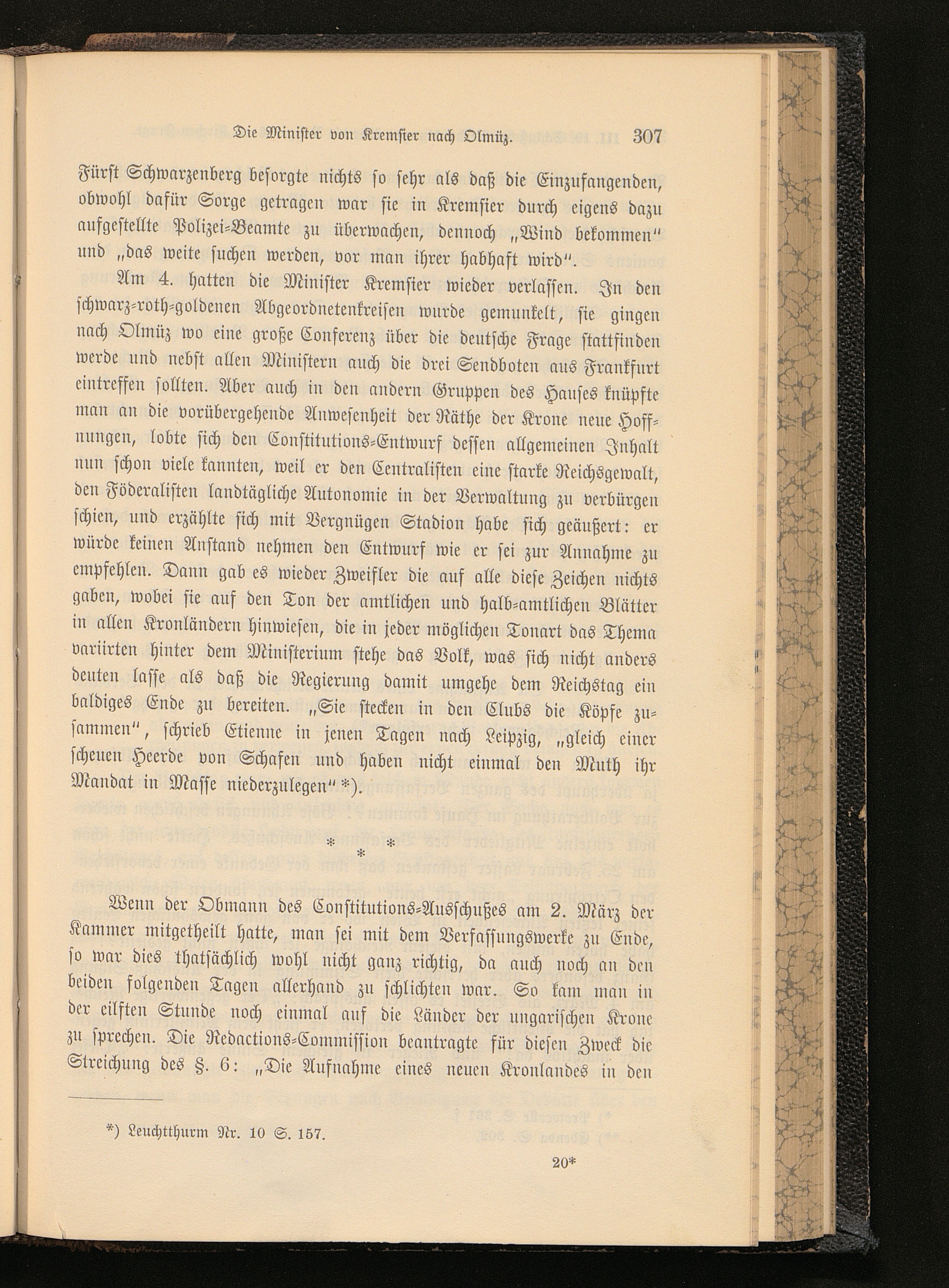 Die Minister von Kremsier nach Olmüz. 307

Fürst Schwarzenberg besorgte nichts so sehr als daß die Einzufangenden, obwohl dafür Sorge getragen war sie in Kremsier durch eigens dazu aufgestellte Polizei-Beamte zu überwachen, dennoch „Wind bekommen" und „das weite suchen werden, vor man ihrer habhaft wird".

Am 4. hatten die Minister Kremsier wieder verlassen. In den schwarz-roth-goldenen Abgeordnetenkreisen wurde gemunkelt, sie gingen nach Olmüz wo eine große Conferenz über die deutsche Frage stattfinden werde und nebst allen Ministern auch die drei Sendboten aus Frankfurt eintreffen sollten. Aber auch in den andern Gruppen des Hauses knüpfte man an die vorübergehende Anwesenheit der Räthe der Krone neue Hoffnungen, lobte sich den Constitutions-Entwurf dessen allgemeinen Inhalt nun schon viele kannten, weil er den Centralisten eine starke Reichsgewalt, den Föderalisten landtägliche Autonomie in der Verwaltung zu verbürgen schien, und erzählte sich mit Vergnügen Stadion habe sich geäußert: er würde keinen Anstand nehmen den Entwurf wie er sei zur Annahme zu empfehlen. Dann gab es wieder Zweifler die auf alle diese Zeichen nichts gaben, wobei sie auf den Ton der amtlichen und halb-amtlichen Blätter in allen Kronländern hinwiesen, die in jeder möglichen Tonart das Thema variirten hinter dem Ministerium stehe das Volk, was sich nicht anders deuten lasse als daß die Regierung damit umgehe dem Reichstag ein baldiges Ende zu bereiten. „Sie stecken in den Clubs die Köpfe zusammen", schrieb Etienne in jenen Tagen nach Leipzig, „gleich einer scheuen Heerde von Schafen und haben nicht einmal den Muth ihr Mandat in Masse niederzulegen" *).

* * *

Wenn der Obmann des Constitutions-Ausschußes am 2. März der Kammer mitgetheilt hatte, man sei mit dem Verfassungswerke zu Ende, so war dies thatsächlich wohl nicht ganz richtig, da auch noch an den beiden folgenden Tagen allerhand zu schlichten war. So kam man in der eilften Stunde noch einmal auf die Länder der ungarischen Krone zu sprechen. Die Redactions-Commission beantragte für diesen Zweck die Streichung des §. 6: „Die Aufnahme eines neuen Kronlandes in den

*) Leuchtthurm Nr. 10 S. 157.

20*